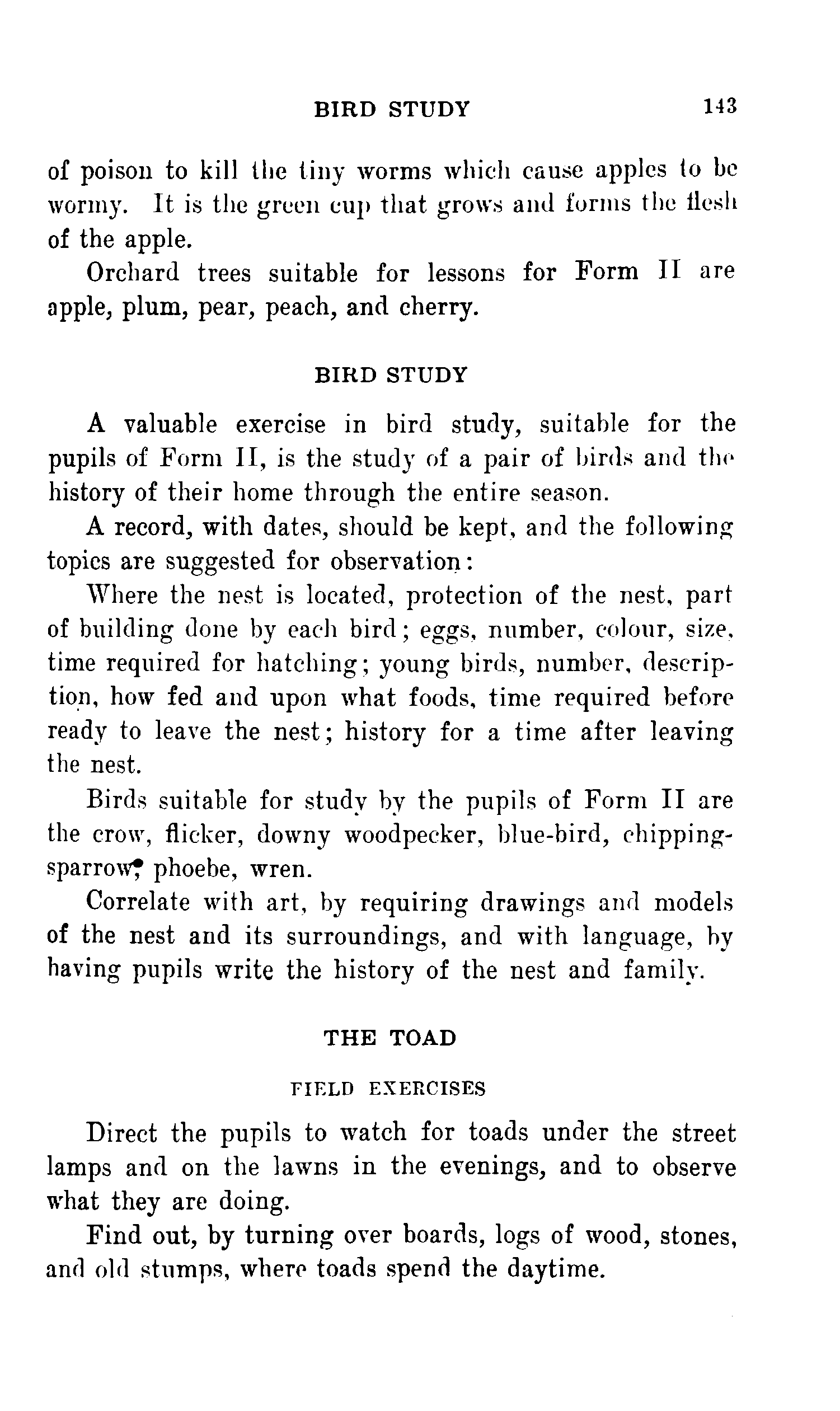 BIRD STUDY 143

of poison to kill the tiny worms which cause apples to be wormy. It is the green cup that grows and forms the flesh of the apple.

Orchard trees suitable for lessons for Form II are apple, plum, pear, peach, and cherry.

BIRD STUDY

A valuable exercise in bird study, suitable for the pupils of Form II, is the study of a pair of birds and the history of their home through the entire season.

A record, with dates, should be kept, and the following topics are suggested for observation:

Where the nest is located, protection of the nest, part of building done by each bird; eggs, number, colour, size, time required for hatching; young birds, number, description, how fed and upon what foods, time required before ready to leave the nest; history for a time after leaving the nest.

Birds suitable for study by the pupils of Form II are the crow, flicker, downy woodpecker, blue-bird, chipping-sparrow, phoebe, wren.

Correlate with art, by requiring drawings and models of the nest and its surroundings, and with language, by having pupils write the history of the nest and family.

THE TOAD

FIELD EXERCISES

Direct the pupils to watch for toads under the street lamps and on the lawns in the evenings, and to observe what they are doing.

Find out, by turning over boards, logs of wood, stones, and old stumps, where toads spend the daytime.